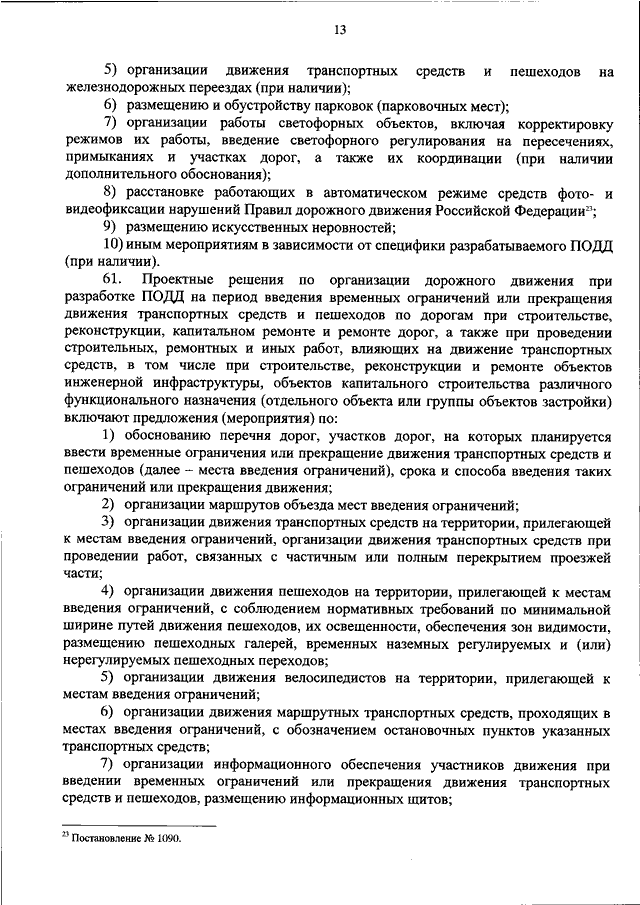 13

5) организации движения транспортных средств и пешеходов на железнодорожных переездах (при наличии);

6) размещению и обустройству парковок (парковочных мест);

7) организации работы светофорных объектов, включая корректировку режимов их работы, введение светофорного регулирования на пересечениях, примыканиях и участках дорог, а также их координации (при наличии дополнительного обоснования);

8) расстановке работающих в автоматическом режиме средств фото- и видеофиксации нарушений Правил дорожного движения Российской Федерации$^{23}$;

9) размещению искусственных неровностей;

10) иным мероприятиям в зависимости от специфики разрабатываемого ПОДД (при наличии).

61. Проектные решения по организации дорожного движения при разработке ПОДД на период введения временных ограничений или прекращения движения транспортных средств и пешеходов по дорогам при строительстве, реконструкции, капитальном ремонте и ремонте дорог, а также при проведении строительных, ремонтных и иных работ, влияющих на движение транспортных средств, в том числе при строительстве, реконструкции и ремонте объектов инженерной инфраструктуры, объектов капитального строительства различного функционального назначения (отдельного объекта или группы объектов застройки) включают предложения (мероприятия) по:

1) обоснованию перечня дорог, участков дорог, на которых планируется ввести временные ограничения или прекращение движения транспортных средств и пешеходов (далее – места введения ограничений), срока и способа введения таких ограничений или прекращения движения;

2) организации маршрутов объезда мест введения ограничений;

3) организации движения транспортных средств на территории, прилегающей к местам введения ограничений, организации движения транспортных средств при проведении работ, связанных с частичным или полным перекрытием проезжей части;

4) организации движения пешеходов на территории, прилегающей к местам введения ограничений, с соблюдением нормативных требований по минимальной ширине путей движения пешеходов, их освещенности, обеспечения зон видимости, размещению пешеходных галерей, временных наземных регулируемых и (или) нерегулируемых пешеходных переходов;

5) организации движения велосипедистов на территории, прилегающей к местам введения ограничений;

6) организации движения маршрутных транспортных средств, проходящих в местах введения ограничений, с обозначением остановочных пунктов указанных транспортных средств;

7) организации информационного обеспечения участников движения при введении временных ограничений или прекращения движения транспортных средств и пешеходов, размещению информационных щитов;

$^{23}$ Постановление № 1090.